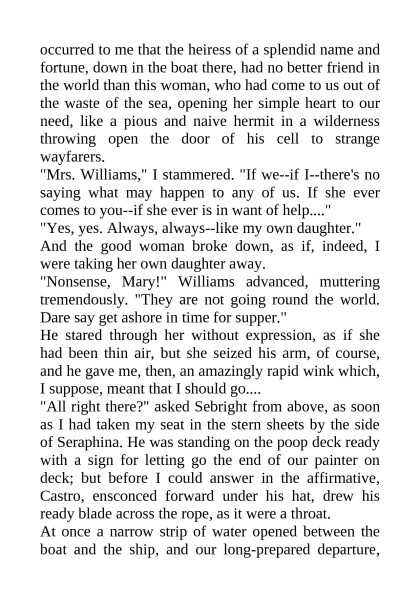 occurred to me that the heiress of a splendid name and fortune, down in the boat there, had no better friend in the world than this woman, who had come to us out of the waste of the sea, opening her simple heart to our need, like a pious and naive hermit in a wilderness throwing open the door of his cell to strange wayfarers.
"Mrs. Williams," I stammered. "If we--if I--there's no saying what may happen to any of us. If she ever comes to you--if she ever is in want of help...."
"Yes, yes. Always, always--like my own daughter."
And the good woman broke down, as if, indeed, I were taking her own daughter away.
"Nonsense, Mary!" Williams advanced, muttering tremendously. "They are not going round the world. Dare say get ashore in time for supper."
He stared through her without expression, as if she had been thin air, but she seized his arm, of course, and he gave me, then, an amazingly rapid wink which, I suppose, meant that I should go....
"All right there?" asked Sebright from above, as soon as I had taken my seat in the stern sheets by the side of Seraphina. He was standing on the poop deck ready with a sign for letting go the end of our painter on deck; but before I could answer in the affirmative, Castro, ensconced forward under his hat, drew his ready blade across the rope, as it were a throat.
At once a narrow strip of water opened between the boat and the ship, and our long-prepared departure,